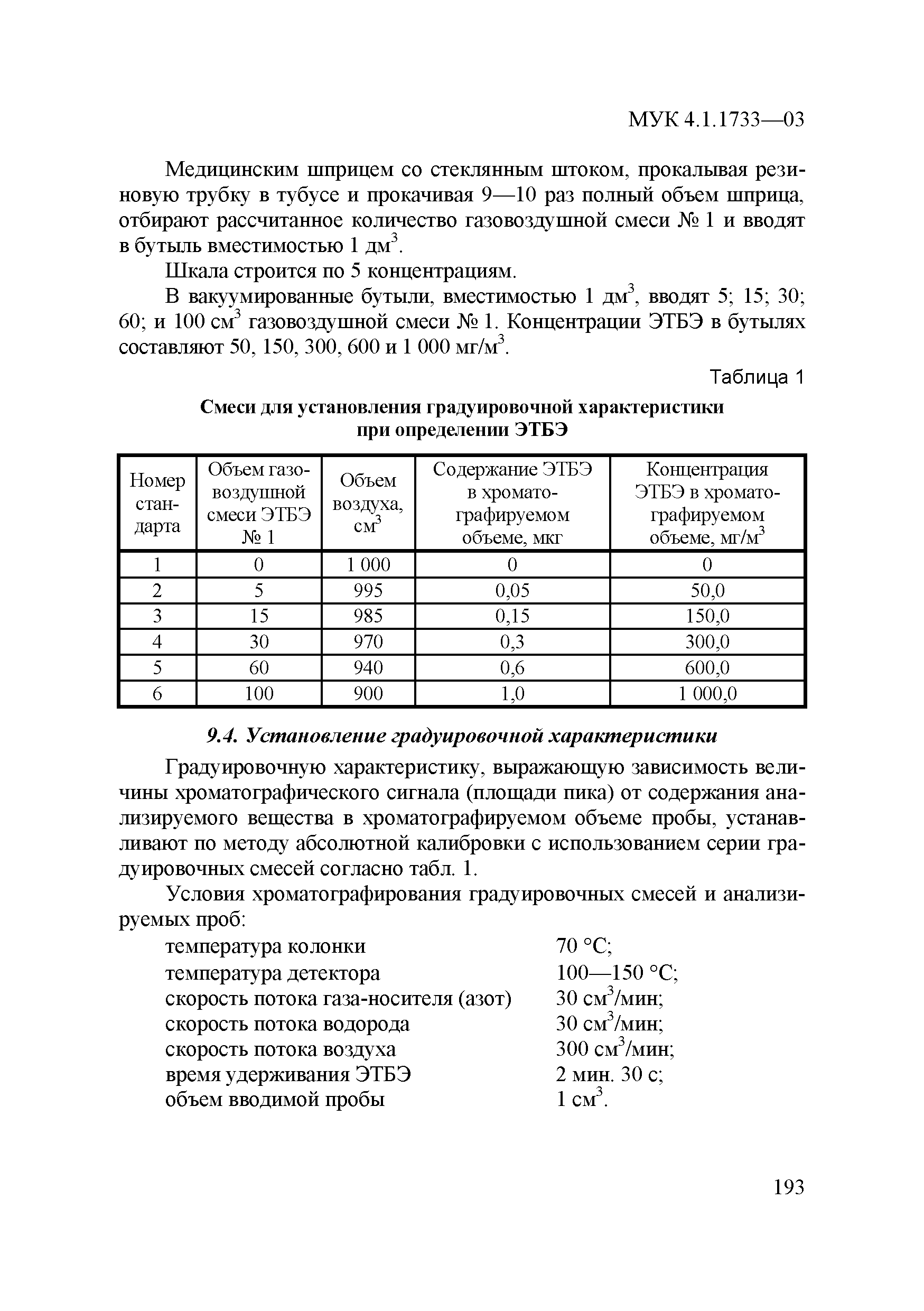 МУК 4.1.1733—03

Медицинским шприцем со стеклянным штоком, прокалывая резиновую трубку в тубусе и прокачивая 9—10 раз полный объем шприца, отбирают рассчитанное количество газовоздушной смеси № 1 и вводят в бутыль вместимостью 1 дм$^3$.

Шкала строится по 5 концентрациям.

В вакуумированные бутыли, вместимостью 1 дм$^3$, вводят 5; 15; 30; 60; и 100 см$^3$ газовоздушной смеси № 1. Концентрации ЭТБЭ в бутылях составляют 50, 150, 300, 600 и 1 000 мг/м$^3$.

Таблица 1

Смеси для установления градуировочной характеристики при определении ЭТБЭ

| Номер стандарта | Объем газовоздушной смеси ЭТБЭ № 1 | Объем воздуха, см$^3$ | Содержание ЭТБЭ в хроматографируемом объеме, мкг | Концентрация ЭТБЭ в хроматографируемом объеме, мг/м$^3$ |
|---|---|---|---|---|
| 1 | 0 | 1 000 | 0 | 0 |
| 2 | 5 | 995 | 0,05 | 50,0 |
| 3 | 15 | 985 | 0,15 | 150,0 |
| 4 | 30 | 970 | 0,3 | 300,0 |
| 5 | 60 | 940 | 0,6 | 600,0 |
| 6 | 100 | 900 | 1,0 | 1 000,0 |

9.4. Установление градуировочной характеристики

Градуировочную характеристику, выражающую зависимость величины хроматографического сигнала (площади пика) от содержания анализируемого вещества в хроматографируемом объеме пробы, устанавливают по методу абсолютной калибровки с использованием серии градуировочных смесей согласно табл. 1.

Условия хроматографирования градуировочных смесей и анализируемых проб:
температура колонки 70 °С;
температура детектора 100—150 °С;
скорость потока газа-носителя (азот) 30 см$^3$/мин;
скорость потока водорода 30 см$^3$/мин;
скорость потока воздуха 300 см$^3$/мин;
время удерживания ЭТБЭ 2 мин. 30 с;
объем вводимой пробы 1 см$^3$.

193